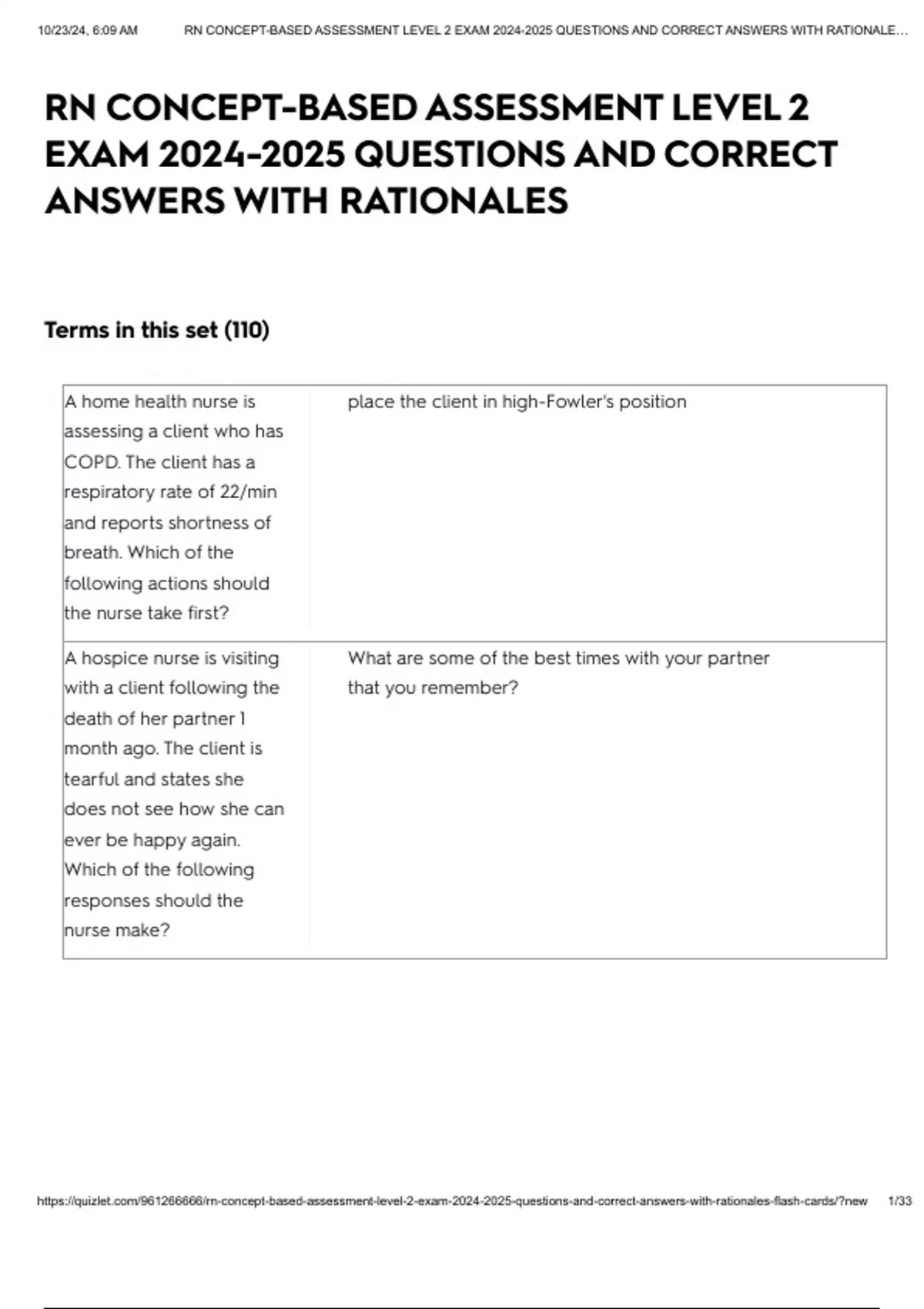 10/23/24, 6:09 AM RN CONCEPT-BASED ASSESSMENT LEVEL 2 EXAM 2024-2025 QUESTIONS AND CORRECT ANSWERS WITH RATIONALE...

RN CONCEPT-BASED ASSESSMENT LEVEL 2 EXAM 2024-2025 QUESTIONS AND CORRECT ANSWERS WITH RATIONALES

Terms in this set (110)

| | |
|---|---|
| A home health nurse is assessing a client who has COPD. The client has a respiratory rate of 22/min and reports shortness of breath. Which of the following actions should the nurse take first? | place the client in high-Fowler's position |
| A hospice nurse is visiting with a client following the death of her partner 1 month ago. The client is tearful and states she does not see how she can ever be happy again. Which of the following responses should the nurse make? | What are some of the best times with your partner that you remember? |

https://quizlet.com/961266666/rn-concept-based-assessment-level-2-exam-2024-2025-questions-and-correct-answers-with-rationales-flash-cards/?new 1/33